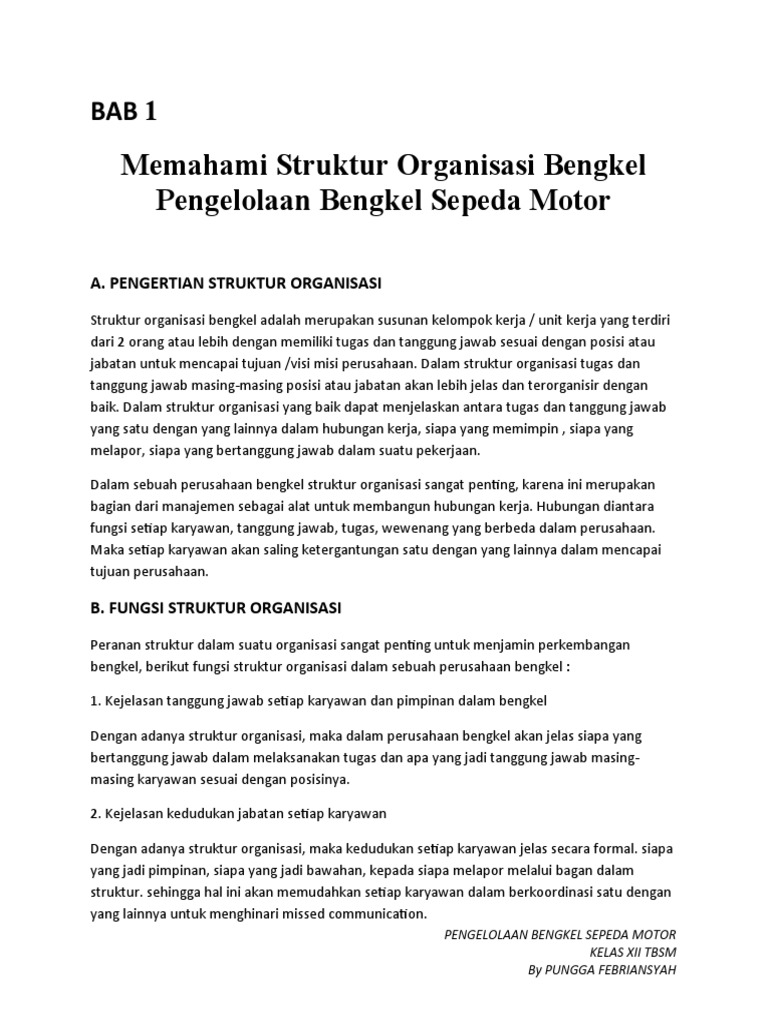 BAB 1

Memahami Struktur Organisasi Bengkel Pengelolaan Bengkel Sepeda Motor

A. PENGERTIAN STRUKTUR ORGANISASI

Struktur organisasi bengkel adalah merupakan susunan kelompok kerja / unit kerja yang terdiri dari 2 orang atau lebih dengan memiliki tugas dan tanggung jawab sesuai dengan posisi atau jabatan untuk mencapai tujuan /visi misi perusahaan. Dalam struktur organisasi tugas dan tanggung jawab masing-masing posisi atau jabatan akan lebih jelas dan terorganisir dengan baik. Dalam struktur organisasi yang baik dapat menjelaskan antara tugas dan tanggung jawab yang satu dengan yang lainnya dalam hubungan kerja, siapa yang memimpin , siapa yang melapor, siapa yang bertanggung jawab dalam suatu pekerjaan.

Dalam sebuah perusahaan bengkel struktur organisasi sangat penting, karena ini merupakan bagian dari manajemen sebagai alat untuk membangun hubungan kerja. Hubungan diantara fungsi setiap karyawan, tanggung jawab, tugas, wewenang yang berbeda dalam perusahaan. Maka setiap karyawan akan saling ketergantungan satu dengan yang lainnya dalam mencapai tujuan perusahaan.

B. FUNGSI STRUKTUR ORGANISASI

Peranan struktur dalam suatu organisasi sangat penting untuk menjamin perkembangan bengkel, berikut fungsi struktur organisasi dalam sebuah perusahaan bengkel :

1. Kejelasan tanggung jawab setiap karyawan dan pimpinan dalam bengkel

Dengan adanya struktur organisasi, maka dalam perusahaan bengkel akan jelas siapa yang bertanggung jawab dalam melaksanakan tugas dan apa yang jadi tanggung jawab masing-masing karyawan sesuai dengan posisinya.

2. Kejelasan kedudukan jabatan setiap karyawan

Dengan adanya struktur organisasi, maka kedudukan setiap karyawan jelas secara formal. siapa yang jadi pimpinan, siapa yang jadi bawahan, kepada siapa melapor melalui bagan dalam struktur. sehingga hal ini akan memudahkan setiap karyawan dalam berkoordinasi satu dengan yang lainnya untuk menghinari missed communication.

PENGELOLAAN BENGKEL SEPEDA MOTOR
KELAS XII TBSM
By PUNGGA FEBRIANSYAH